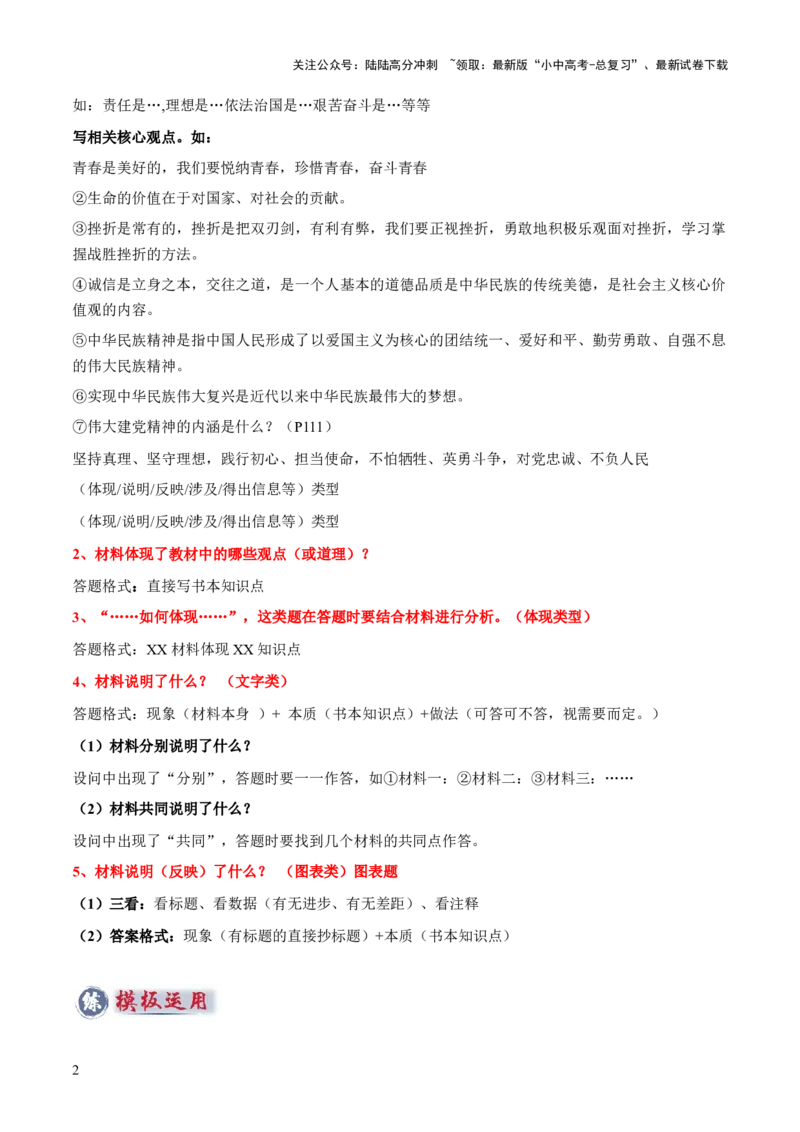 关注公众号：陆陆高分冲刺 ~领取：最新版“小中高考-总复习”、最新试卷下载

如：责任是…,理想是…依法治国是…艰苦奋斗是…等等

写相关核心观点。如：

青春是美好的，我们要悦纳青春，珍惜青春，奋斗青春

②生命的价值在于对国家、对社会的贡献。

③挫折是常有的，挫折是把双刃剑，有利有弊，我们要正视挫折，勇敢地积极乐观面对挫折，学习掌握战胜挫折的方法。

④诚信是立身之本，交往之道，是一个人基本的道德品质是中华民族的传统美德，是社会主义核心价值观的内容。

⑤中华民族精神是指中国人民形成了以爱国主义为核心的团结统一、爱好和平、勤劳勇敢、自强不息的伟大民族精神。

⑥实现中华民族伟大复兴是近代以来中华民族最伟大的梦想。

⑦伟大建党精神的内涵是什么？（P111）

坚持真理、坚守理想，践行初心、担当使命，不怕牺牲、英勇斗争，对党忠诚、不负人民

（体现/说明/反映/涉及/得出信息等）类型

（体现/说明/反映/涉及/得出信息等）类型

2、材料体现了教材中的哪些观点（或道理）？

答题格式：直接写书本知识点

3、“……如何体现……”，这类题在答题时要结合材料进行分析。（体现类型）

答题格式：XX 材料体现 XX 知识点

4、材料说明了什么？ （文字类）

答题格式：现象（材料本身 ）+ 本质（书本知识点）+做法（可答可不答，视需要而定。）

（1）材料分别说明了什么？

设问中出现了“分别”，答题时要一一作答，如①材料一：②材料二：③材料三：……

（2）材料共同说明了什么？

设问中出现了“共同”，答题时要找到几个材料的共同点作答。

5、材料说明（反映）了什么？ （图表类）图表题

（1）三看：看标题、看数据（有无进步、有无差距）、看注释

（2）答案格式：现象（有标题的直接抄标题）+本质（书本知识点）

练 模板运用

2